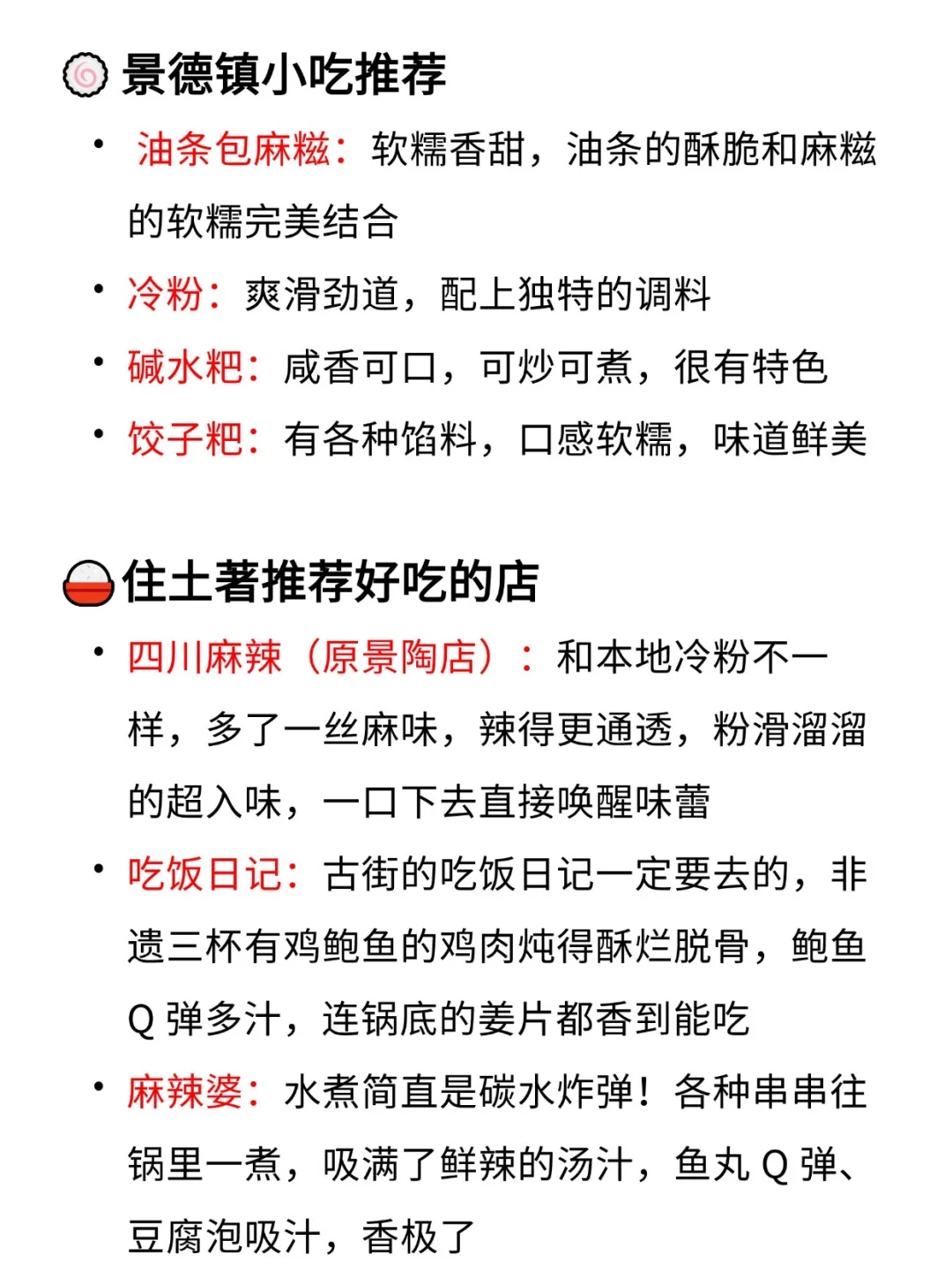 景德镇小吃推荐

• 油条包麻糍：软糯香甜，油条的酥脆和麻糍的软糯完美结合
• 冷粉：爽滑劲道，配上独特的调料
• 碱水粑：咸香可口，可炒可煮，很有特色
• 饺子粑：有各种馅料，口感软糯，味道鲜美

住土著推荐好吃的店

• 四川麻辣（原景陶店）：和本地冷粉不一样，多了一丝麻味，辣得更通透，粉滑溜溜的超入味，一口下去直接唤醒味蕾
• 吃饭日记：古街的吃饭日记一定要去的，非遗三杯有鸡鲍鱼的鸡肉炖得酥烂脱骨，鲍鱼Q弹多汁，连锅底的姜片都香到能吃
• 麻辣婆：水煮简直是碳水炸弹！各种串串往锅里一煮，吸满了鲜辣的汤汁，鱼丸Q弹、豆腐泡吸汁，香极了